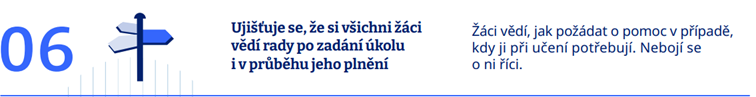 06

Ujišťuje se, že si všichni žáci vědí rady po zadání úkolu i v průběhu jeho plnění

Žáci vědí, jak požádat o pomoc v případě, kdy ji při učení potřebují. Nebojí se o ni říci.